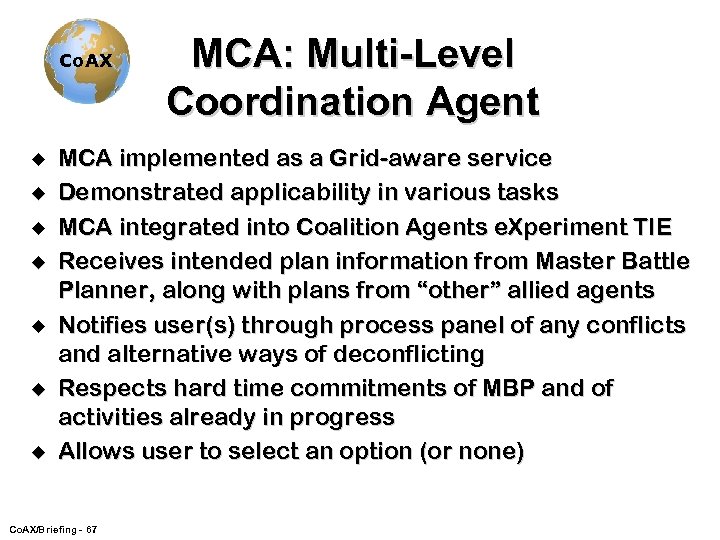 CoAX

MCA: Multi-Level Coordination Agent

◆ MCA implemented as a Grid-aware service
◆ Demonstrated applicability in various tasks
◆ MCA integrated into Coalition Agents eXperiment TIE
◆ Receives intended plan information from Master Battle Planner, along with plans from “other” allied agents
◆ Notifies user(s) through process panel of any conflicts and alternative ways of deconflicting
◆ Respects hard time commitments of MBP and of activities already in progress
◆ Allows user to select an option (or none)

CoAX/Briefing - 67